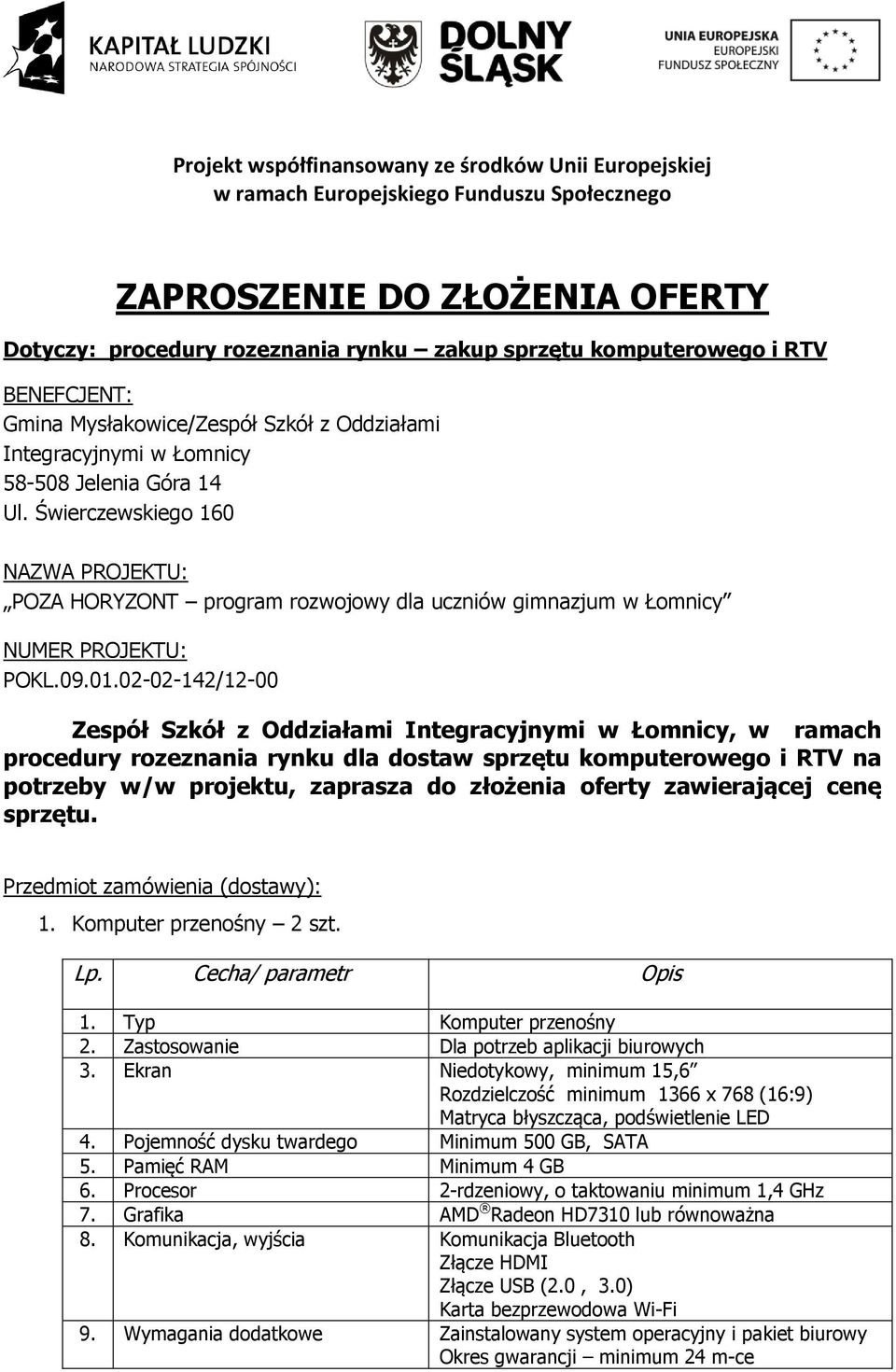 KAPITAŁ LUDZKI
NARODOWA STRATEGIA SPÓJNOŚCI

DOLNY ŚLĄSK

UNIA EUROPEJSKA
EUROPEJSKI
FUNDUSZ SPOŁECZNY

Projekt współfinansowany ze środków Unii Europejskiej
w ramach Europejskiego Funduszu Społecznego

ZAPROSZENIE DO ZŁOŻENIA OFERTY

Dotyczy: procedury rozeznania rynku – zakup sprzętu komputerowego i RTV

BENEFCJENT:
Gmina Mysłakowice/Zespół Szkół z Oddziałami Integracyjnymi w Łomnicy
58-508 Jelenia Góra 14
Ul. Świerczewskiego 160

NAZWA PROJEKTU:
„POZA HORYZONT – program rozwojowy dla uczniów gimnazjum w Łomnicy”

NUMER PROJEKTU:
POKL.09.01.02-02-142/12-00

Zespół Szkół z Oddziałami Integracyjnymi w Łomnicy, w ramach procedury rozeznania rynku dla dostaw sprzętu komputerowego i RTV na potrzeby w/w projektu, zaprasza do złożenia oferty zawierającej cenę sprzętu.

Przedmiot zamówienia (dostawy):
1. Komputer przenośny – 2 szt.

| Lp. | Cecha/ parametr | Opis |
|---|---|---|
| 1. | Typ | Komputer przenośny |
| 2. | Zastosowanie | Dla potrzeb aplikacji biurowych |
| 3. | Ekran | Niedotykowy, minimum 15,6” Rozdzielczość minimum 1366 x 768 (16:9) Matryca błyszcząca, podświetlenie LED |
| 4. | Pojemność dysku twardego | Minimum 500 GB, SATA |
| 5. | Pamięć RAM | Minimum 4 GB |
| 6. | Procesor | 2-rdzeniowy, o taktowaniu minimum 1,4 GHz |
| 7. | Grafika | AMD® Radeon HD7310 lub równoważna |
| 8. | Komunikacja, wyjścia | Komunikacja Bluetooth Złącze HDMI Złącze USB (2.0 , 3.0) Karta bezprzewodowa Wi-Fi |
| 9. | Wymagania dodatkowe | Zainstalowany system operacyjny i pakiet biurowy Okres gwarancji – minimum 24 m-ce |